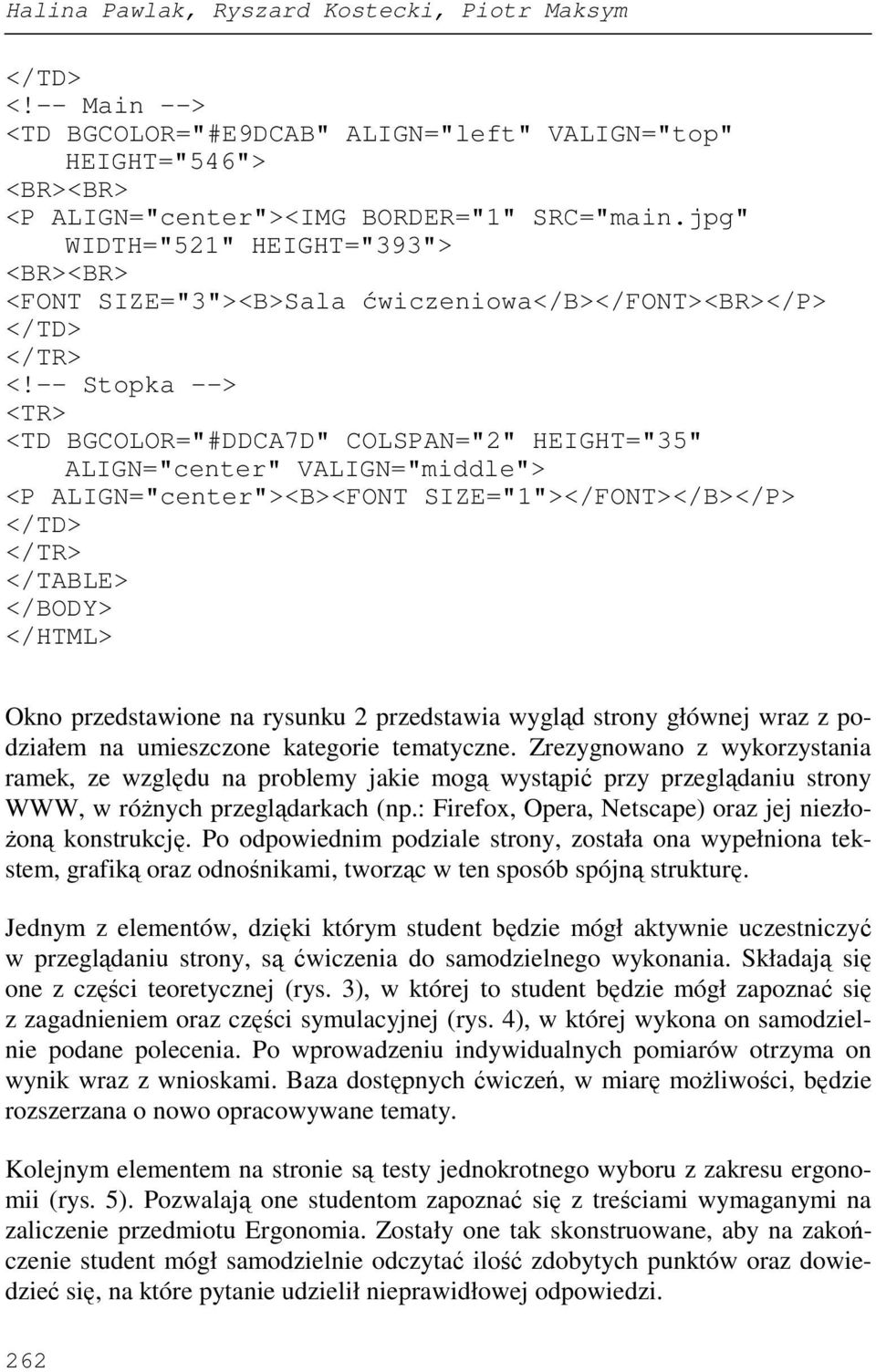 Halina Pawlak, Ryszard Kostecki, Piotr Maksym

</TD>
<!-- Main -->
<TD BGCOLOR="#E9DCAB" ALIGN="left" VALIGN="top" HEIGHT="546">
<BR><BR>
<P ALIGN="center"><IMG BORDER="1" SRC="main.jpg" WIDTH="521" HEIGHT="393">
<BR><BR>
<FONT SIZE="3"><B>Sala ćwiczeniowa</B></FONT><BR></P>
</TD>
</TR>
<!-- Stopka -->
<TR>
<TD BGCOLOR="#DDCA7D" COLSPAN="2" HEIGHT="35" ALIGN="center" VALIGN="middle">
<P ALIGN="center"><B><FONT SIZE="1"></FONT></B></P>
</TD>
</TR>
</TABLE>
</BODY>
</HTML>

Okno przedstawione na rysunku 2 przedstawia wygląd strony głównej wraz z podziałem na umieszczone kategorie tematyczne. Zrezygnowano z wykorzystania ramek, ze względu na problemy jakie mogą wystąpić przy przeglądaniu strony WWW, w różnych przeglądarkach (np.: Firefox, Opera, Netscape) oraz jej niezłożoną konstrukcję. Po odpowiednim podziale strony, została ona wypełniona tekstem, grafiką oraz odnośnikami, tworząc w ten sposób spójną strukturę.

Jednym z elementów, dzięki którym student będzie mógł aktywnie uczestniczyć w przeglądaniu strony, są ćwiczenia do samodzielnego wykonania. Składają się one z części teoretycznej (rys. 3), w której to student będzie mógł zapoznać się z zagadnieniem oraz części symulacyjnej (rys. 4), w której wykona on samodzielnie podane polecenia. Po wprowadzeniu indywidualnych pomiarów otrzyma on wynik wraz z wnioskami. Baza dostępnych ćwiczeń, w miarę możliwości, będzie rozszerzana o nowo opracowywane tematy.

Kolejnym elementem na stronie są testy jednokrotnego wyboru z zakresu ergonomii (rys. 5). Pozwalają one studentom zapoznać się z treściami wymaganymi na zaliczenie przedmiotu Ergonomia. Zostały one tak skonstruowane, aby na zakończenie student mógł samodzielnie odczytać ilość zdobytych punktów oraz dowiedzieć się, na które pytanie udzielił nieprawidłowej odpowiedzi.

262